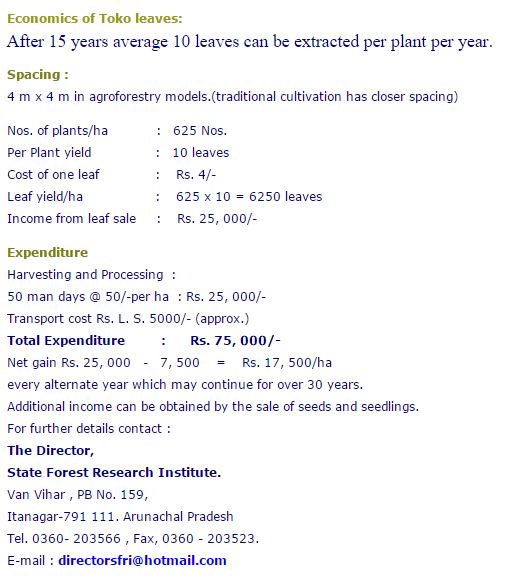 Economics of Toko leaves:

After 15 years average 10 leaves can be extracted per plant per year.

Spacing :

4 m x 4 m in agroforestry models.(traditional cultivation has closer spacing)

Nos. of plants/ha : 625 Nos.
Per Plant yield : 10 leaves
Cost of one leaf : Rs. 4/-
Leaf yield/ha : 625 x 10 = 6250 leaves
Income from leaf sale : Rs. 25, 000/-

Expenditure

Harvesting and Processing :
50 man days @ 50/-per ha : Rs. 25, 000/-
Transport cost Rs. L. S. 5000/- (approx.)
Total Expenditure : Rs. 75, 000/-
Net gain Rs. 25, 000 - 7, 500 = Rs. 17, 500/ha
every alternate year which may continue for over 30 years.
Additional income can be obtained by the sale of seeds and seedlings.
For further details contact :
The Director,
State Forest Research Institute.
Van Vihar , PB No. 159,
Itanagar-791 111. Arunachal Pradesh
Tel. 0360- 203566 , Fax, 0360 - 203523.
E-mail : directorsfri@hotmail.com